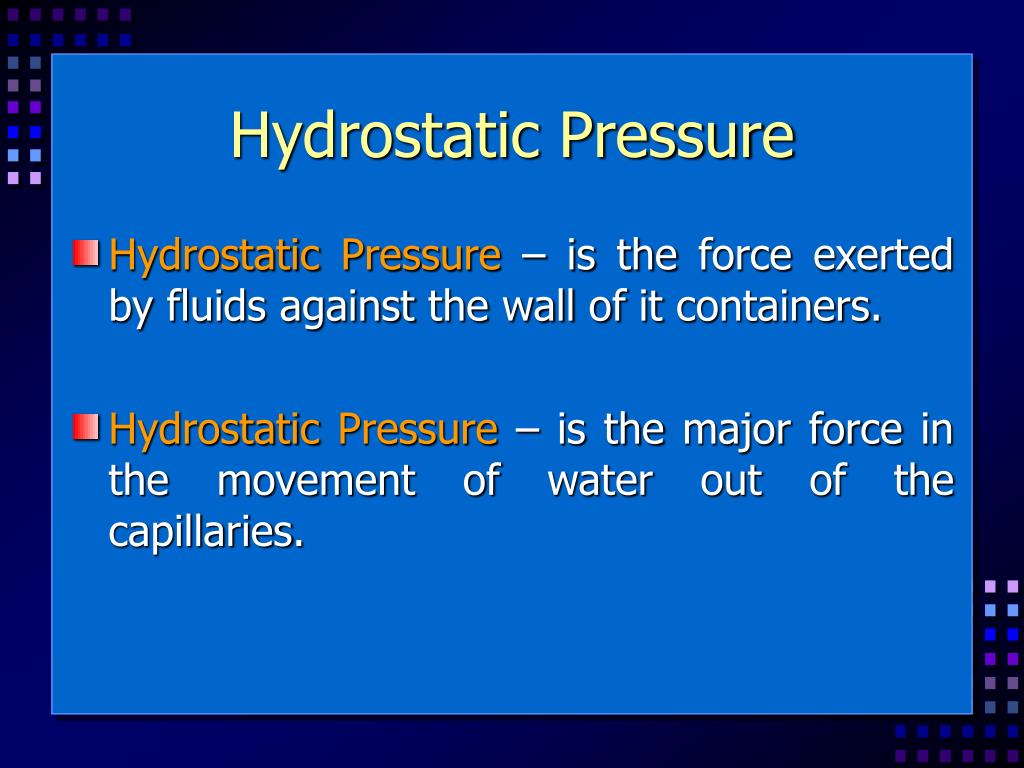 Hydrostatic Pressure

Hydrostatic Pressure – is the force exerted by fluids against the wall of it containers.

Hydrostatic Pressure – is the major force in the movement of water out of the capillaries.